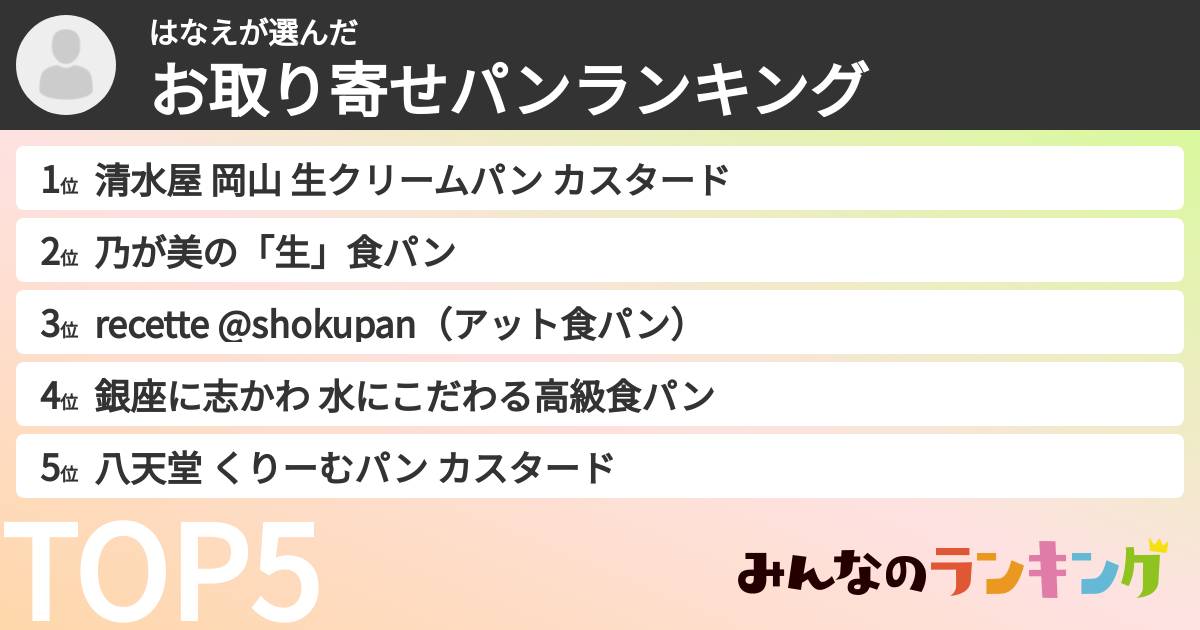 はなえが選んだ
お取り寄せパンランキング

1位 清水屋 岡山 生クリームパン カスタード
2位 乃が美の「生」食パン
3位 recette @shokupan（アット食パン）
4位 銀座に志かわ 水にこだわる高級食パン
5位 八天堂 くりーむパン カスタード

TOP5

みんなのランキング